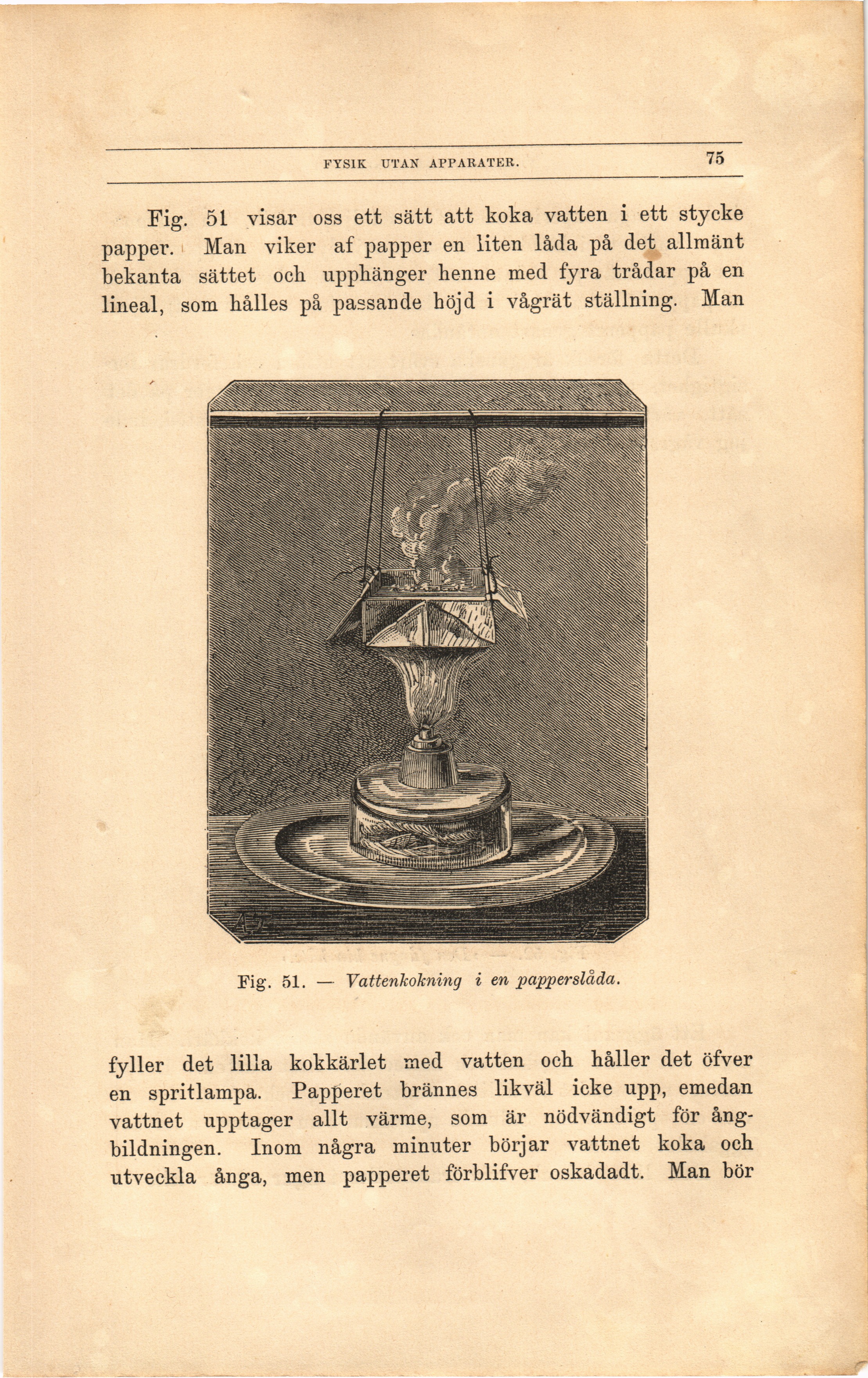 FYSIK UTAN APPARATER. 75

Fig. 51 visar oss ett sätt att koka vatten i ett stycke papper. Man viker af papper en liten låda på det allmänt bekanta sättet och upphänger henne med fyra trådar på en lineal, som hålles på passande höjd i vågrät ställning. Man

Fig. 51. — Vattenkokning i en papperslåda.

fyller det lilla kokkärlet med vatten och håller det öfver en spritlampa. Papperet brännes likväl icke upp, emedan vattnet upptager allt värme, som är nödvändigt för ångbildningen. Inom några minuter börjar vattnet koka och utveckla ånga, men papperet förblifver oskadadt. Man bör